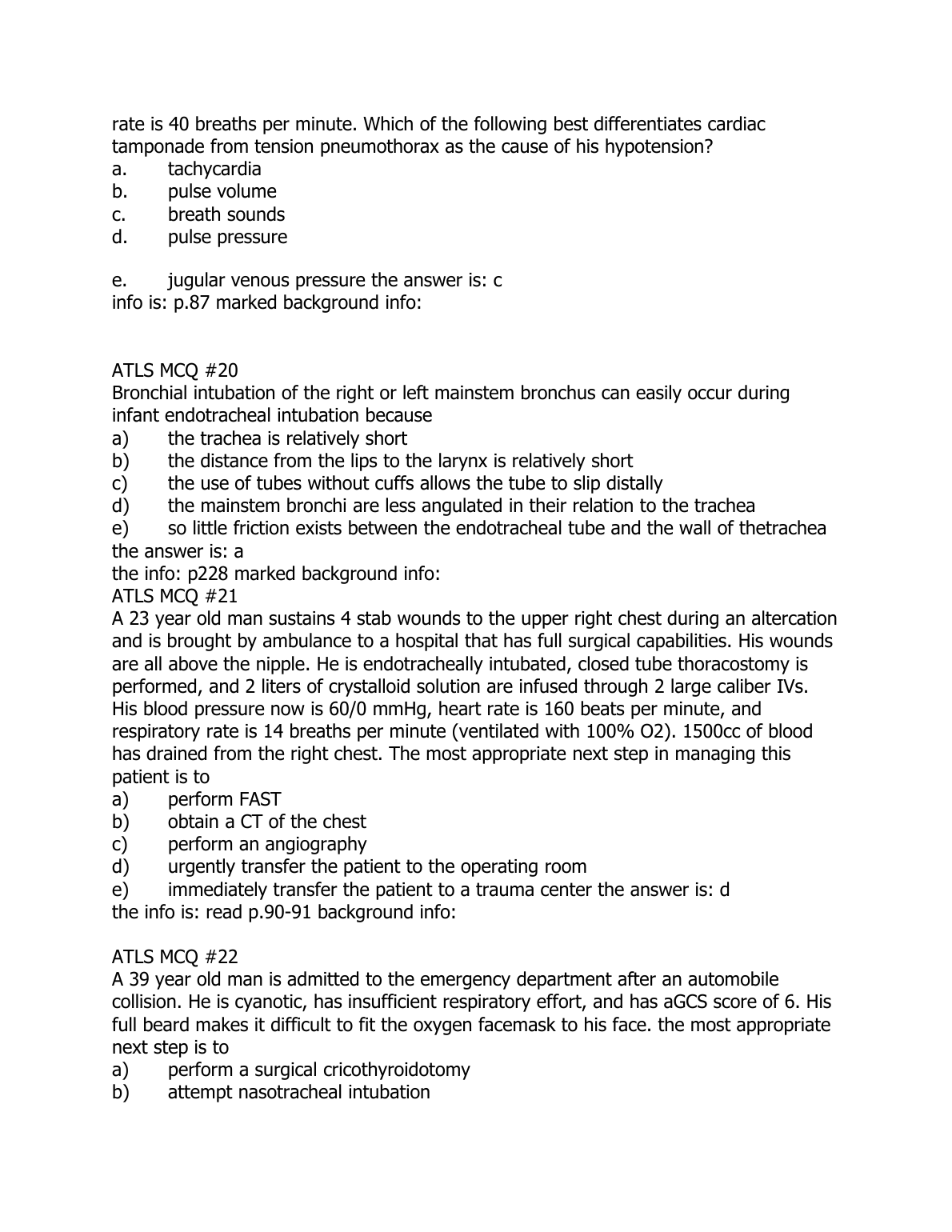 rate is 40 breaths per minute. Which of the following best differentiates cardiac tamponade from tension pneumothorax as the cause of his hypotension?
a. tachycardia
b. pulse volume
c. breath sounds
d. pulse pressure

e. jugular venous pressure the answer is: c
info is: p.87 marked background info:

ATLS MCQ #20
Bronchial intubation of the right or left mainstem bronchus can easily occur during infant endotracheal intubation because
a) the trachea is relatively short
b) the distance from the lips to the larynx is relatively short
c) the use of tubes without cuffs allows the tube to slip distally
d) the mainstem bronchi are less angulated in their relation to the trachea
e) so little friction exists between the endotracheal tube and the wall of thetrachea
the answer is: a
the info: p228 marked background info:
ATLS MCQ #21
A 23 year old man sustains 4 stab wounds to the upper right chest during an altercation and is brought by ambulance to a hospital that has full surgical capabilities. His wounds are all above the nipple. He is endotracheally intubated, closed tube thoracostomy is performed, and 2 liters of crystalloid solution are infused through 2 large caliber IVs. His blood pressure now is 60/0 mmHg, heart rate is 160 beats per minute, and respiratory rate is 14 breaths per minute (ventilated with 100% O2). 1500cc of blood has drained from the right chest. The most appropriate next step in managing this patient is to
a) perform FAST
b) obtain a CT of the chest
c) perform an angiography
d) urgently transfer the patient to the operating room
e) immediately transfer the patient to a trauma center the answer is: d
the info is: read p.90-91 background info:

ATLS MCQ #22
A 39 year old man is admitted to the emergency department after an automobile collision. He is cyanotic, has insufficient respiratory effort, and has aGCS score of 6. His full beard makes it difficult to fit the oxygen facemask to his face. the most appropriate next step is to
a) perform a surgical cricothyroidotomy
b) attempt nasotracheal intubation